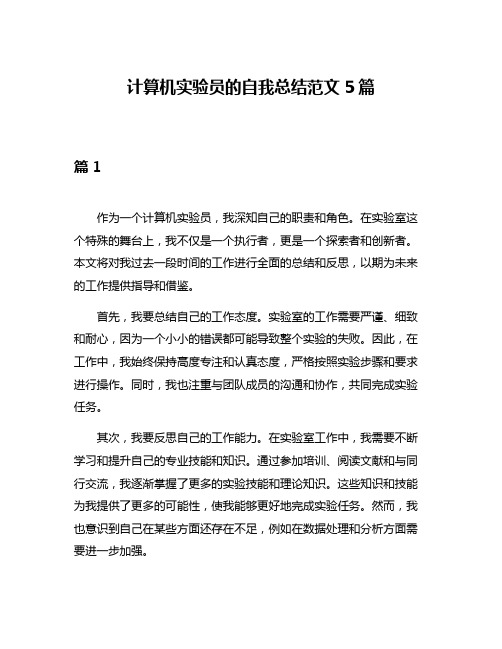 计算机实验员的自我总结范文 5 篇

篇 1

作为一个计算机实验员，我深知自己的职责和角色。在实验室这个特殊的舞台上，我不仅是一个执行者，更是一个探索者和创新者。本文将对我过去一段时间的工作进行全面的总结和反思，以期为未来的工作提供指导和借鉴。

首先，我要总结自己的工作态度。实验室的工作需要严谨、细致和耐心，因为一个小小的错误都可能导致整个实验的失败。因此，在工作中，我始终保持高度专注和认真态度，严格按照实验步骤和要求进行操作。同时，我也注重与团队成员的沟通和协作，共同完成实验任务。

其次，我要反思自己的工作能力。在实验室工作中，我需要不断学习和提升自己的专业技能和知识。通过参加培训、阅读文献和与同行交流，我逐渐掌握了更多的实验技能和理论知识。这些知识和技能为我提供了更多的可能性，使我能够更好地完成实验任务。然而，我也意识到自己在某些方面还存在不足，例如在数据处理和分析方面需要进一步加强。